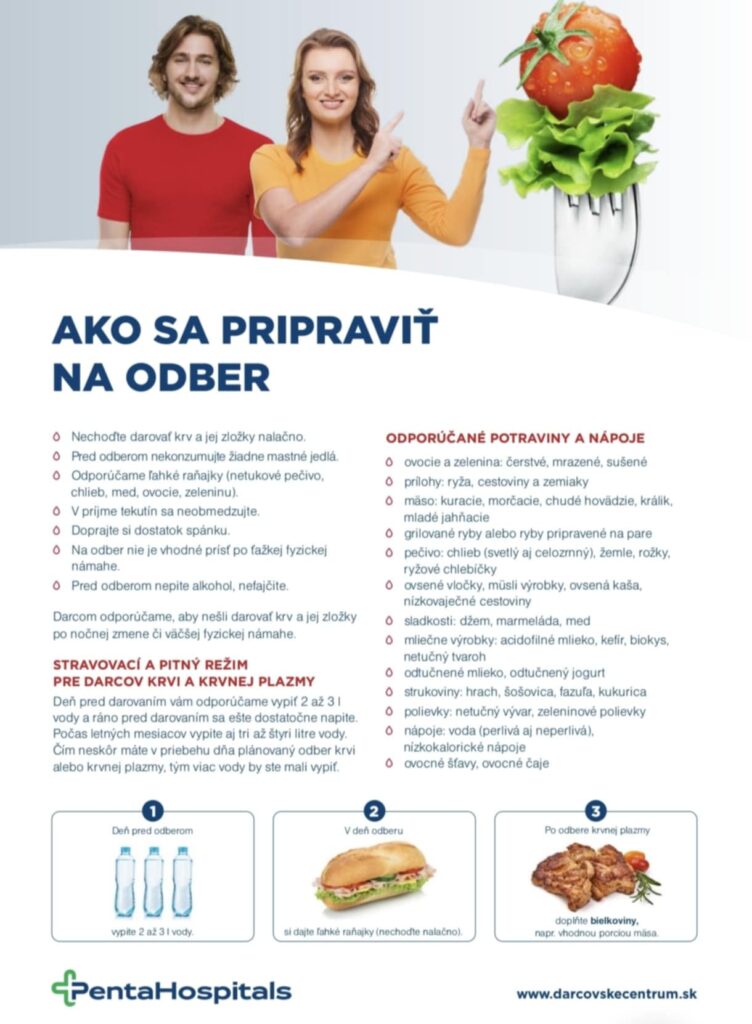 AKO SA PRIPRAVIŤ NA ODBER

• Nechoďte darovať krv a jej zložky nalačno.
• Pred odberom nekonzumujte žiadne mastné jedlá.
• Odporúčame ľahké raňajky (netukové pečivo, chlieb, med, ovocie, zeleninu).
• V príjme tekutín sa neobmedzujte.
• Doprajte si dostatok spánku.
• Na odber nie je vhodné prísť po ťažkej fyzickej námahe.
• Pred odberom nepite alkohol, nefajčite.

Darcom odporúčame, aby nešli darovať krv a jej zložky po nočnej zmene či väčšej fyzickej námahe.

STRAVOVACÍ A PITNÝ REŽIM PRE DARCOV KRVI A KRVNEJ PLAZMY

Deň pred darovaním vám odporúčame vypiť 2 až 3 l vody a ráno pred darovaním sa ešte dostatočne napite. Počas letných mesiacov vypite aj tri až štyri litre vody. Čím neskôr máte v priebehu dňa plánovaný odber krvi alebo krvnej plazmy, tým viac vody by ste mali vypiť.

ODPORÚČANÉ POTRAVINY A NÁPOJE

• ovocie a zelenina: čerstvé, mrazené, sušené
• prílohy: ryža, cestoviny a zemiaky
• mäso: kuracie, morčacie, chudé hovädzie, králik, mladé jahňacie
• grilované ryby alebo ryby pripravené na pare
• pečivo: chlieb (svetlý aj celozrnný), žemle, rožky, ryžové chlebíčky
• ovsené vločky, müsli výrobky, ovsená kaša, nízkovaječné cestoviny
• sladkosti: džem, marmeláda, med
• mliečne výrobky: acidofilné mlieko, kefír, biokys, netučný tvaroh
• odtučnené mlieko, odtučnený jogurt
• strukoviny: hrach, šošovica, fazuľa, kukurica
• polievky: netučný vývar, zeleninové polievky
• nápoje: voda (perlivá aj neperlivá), nízkokalorické nápoje
• ovocné šťavy, ovocné čaje

1
Deň pred odberom
vypite 2 až 3 l vody.

2
V deň odberu
si dajte ľahké raňajky (nechoďte nalačno).

3
Po odbere krvnej plazmy
doplňte bielkoviny, napr. vhodnou porciou mäsa.

PentaHospitals

www.darcovskecentrum.sk